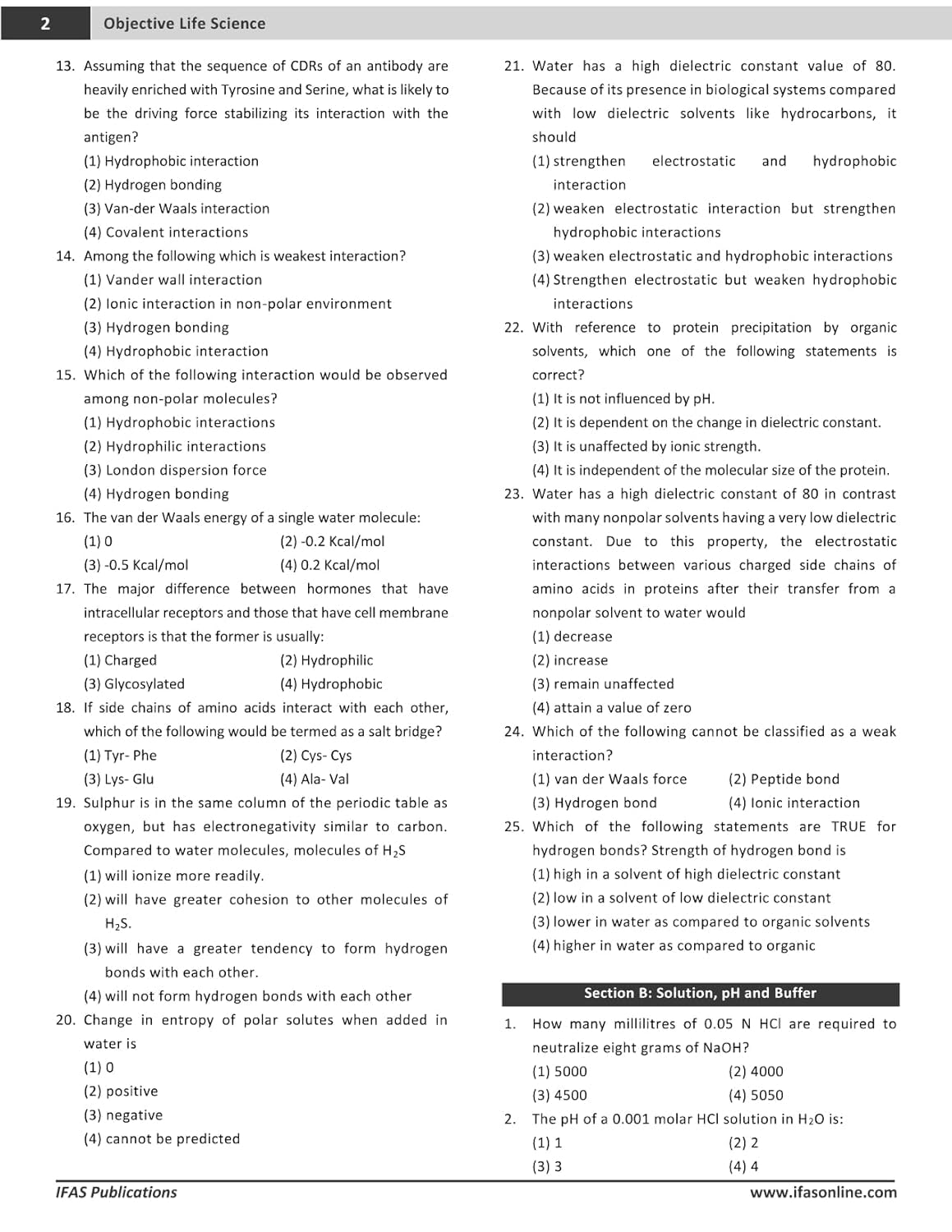 2 Objective Life Science

13. Assuming that the sequence of CDRs of an antibody are heavily enriched with Tyrosine and Serine, what is likely to be the driving force stabilizing its interaction with the antigen?
(1) Hydrophobic interaction
(2) Hydrogen bonding
(3) Van-der Waals interaction
(4) Covalent interactions

14. Among the following which is weakest interaction?
(1) Vander wall interaction
(2) Ionic interaction in non-polar environment
(3) Hydrogen bonding
(4) Hydrophobic interaction

15. Which of the following interaction would be observed among non-polar molecules?
(1) Hydrophobic interactions
(2) Hydrophilic interactions
(3) London dispersion force
(4) Hydrogen bonding

16. The van der Waals energy of a single water molecule:
(1) 0
(2) -0.2 Kcal/mol
(3) -0.5 Kcal/mol
(4) 0.2 Kcal/mol

17. The major difference between hormones that have intracellular receptors and those that have cell membrane receptors is that the former is usually:
(1) Charged
(2) Hydrophilic
(3) Glycosylated
(4) Hydrophobic

18. If side chains of amino acids interact with each other, which of the following would be termed as a salt bridge?
(1) Tyr- Phe
(2) Cys- Cys
(3) Lys- Glu
(4) Ala- Val

19. Sulphur is in the same column of the periodic table as oxygen, but has electronegativity similar to carbon. Compared to water molecules, molecules of $H_2S$
(1) will ionize more readily.
(2) will have greater cohesion to other molecules of $H_2S$.
(3) will have a greater tendency to form hydrogen bonds with each other.
(4) will not form hydrogen bonds with each other

20. Change in entropy of polar solutes when added in water is
(1) 0
(2) positive
(3) negative
(4) cannot be predicted

21. Water has a high dielectric constant value of 80. Because of its presence in biological systems compared with low dielectric solvents like hydrocarbons, it should
(1) strengthen electrostatic and hydrophobic interaction
(2) weaken electrostatic interaction but strengthen hydrophobic interactions
(3) weaken electrostatic and hydrophobic interactions
(4) Strengthen electrostatic but weaken hydrophobic interactions

22. With reference to protein precipitation by organic solvents, which one of the following statements is correct?
(1) It is not influenced by pH.
(2) It is dependent on the change in dielectric constant.
(3) It is unaffected by ionic strength.
(4) It is independent of the molecular size of the protein.

23. Water has a high dielectric constant of 80 in contrast with many nonpolar solvents having a very low dielectric constant. Due to this property, the electrostatic interactions between various charged side chains of amino acids in proteins after their transfer from a nonpolar solvent to water would
(1) decrease
(2) increase
(3) remain unaffected
(4) attain a value of zero

24. Which of the following cannot be classified as a weak interaction?
(1) van der Waals force
(2) Peptide bond
(3) Hydrogen bond
(4) Ionic interaction

25. Which of the following statements are TRUE for hydrogen bonds? Strength of hydrogen bond is
(1) high in a solvent of high dielectric constant
(2) low in a solvent of low dielectric constant
(3) lower in water as compared to organic solvents
(4) higher in water as compared to organic

Section B: Solution, pH and Buffer

1. How many millilitres of 0.05 N HCl are required to neutralize eight grams of NaOH?
(1) 5000
(2) 4000
(3) 4500
(4) 5050

2. The pH of a 0.001 molar HCl solution in $H_2O$ is:
(1) 1
(2) 2
(3) 3
(4) 4

IFAS Publications www.ifasonline.com